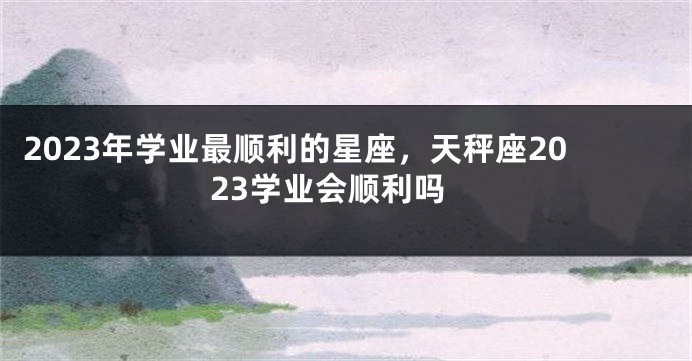 2023年学业最顺利的星座，天秤座2023学业会顺利吗